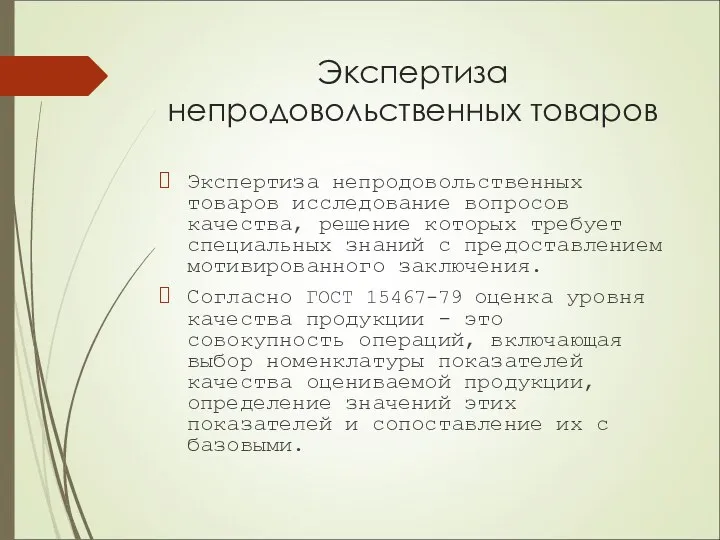 Экспертиза непродовольственных товаров

Экспертиза непродовольственных товаров исследование вопросов качества, решение которых требует специальных знаний с предоставлением мотивированного заключения.

Согласно ГОСТ 15467-79 оценка уровня качества продукции - это совокупность операций, включающая выбор номенклатуры показателей качества оцениваемой продукции, определение значений этих показателей и сопоставление их с базовыми.